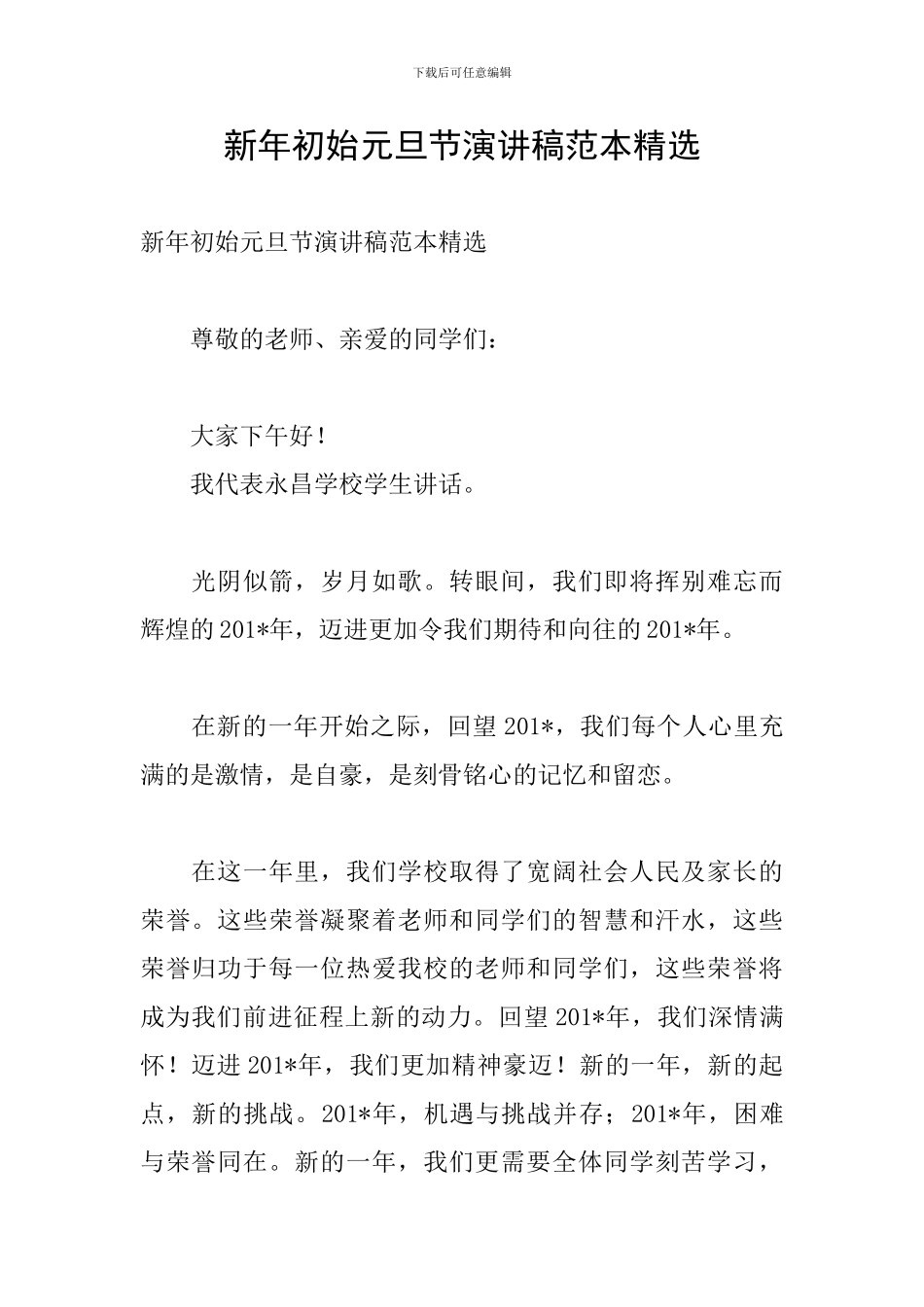 下载后可任意编辑

新年初始元旦节演讲稿范本精选

新年初始元旦节演讲稿范本精选

尊敬的老师、亲爱的同学们：

大家下午好！

我代表永昌学校学生讲话。

光阴似箭，岁月如歌。转眼间，我们即将挥别难忘而辉煌的201*年，迈进更加令我们期待和向往的201*年。

在新的一年开始之际，回望201*，我们每个人心里充满的是激情，是自豪，是刻骨铭心的记忆和留恋。

在这一年里，我们学校取得了宽阔社会人民及家长的荣誉。这些荣誉凝聚着老师和同学们的智慧和汗水，这些荣誉归功于每一位热爱我校的老师和同学们，这些荣誉将成为我们前进征程上新的动力。回望201*年，我们深情满怀！迈进201*年，我们更加精神豪迈！新的一年，新的起点，新的挑战。201*年，机遇与挑战并存；201*年，困难与荣誉同在。新的一年，我们更需要全体同学刻苦学习，